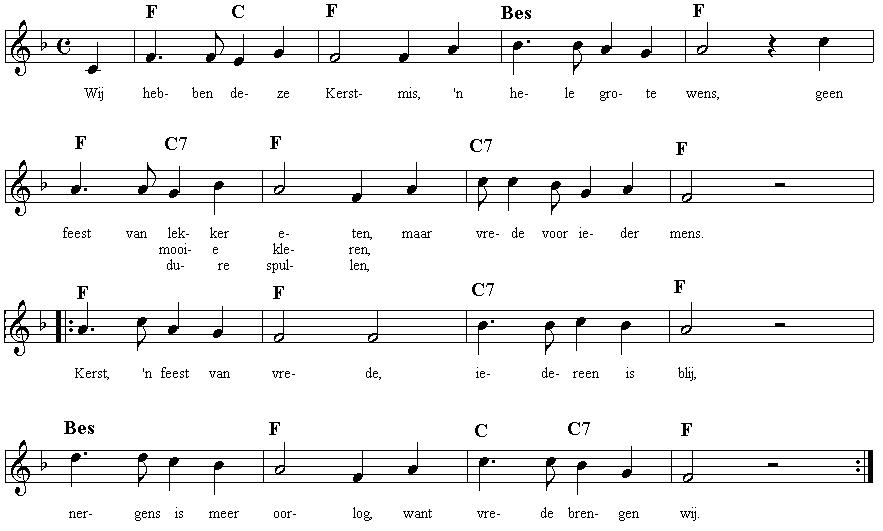 F C F Bes F

Wij heb- ben de- ze Kerst- mis, 'n he- le gro- te wens, geen

F C7 F C7 F

feest van lek- ker e- ten, maar vre- de voor ie- der mens.
mooi- e kle- ren,
du- re spul- len,

F F C7 F

Kerst, 'n feest van vre- de, ie- de- reen is blij,

Bes F C C7 F

ner- gens is meer oor- log, want vre- de bren- gen wij.